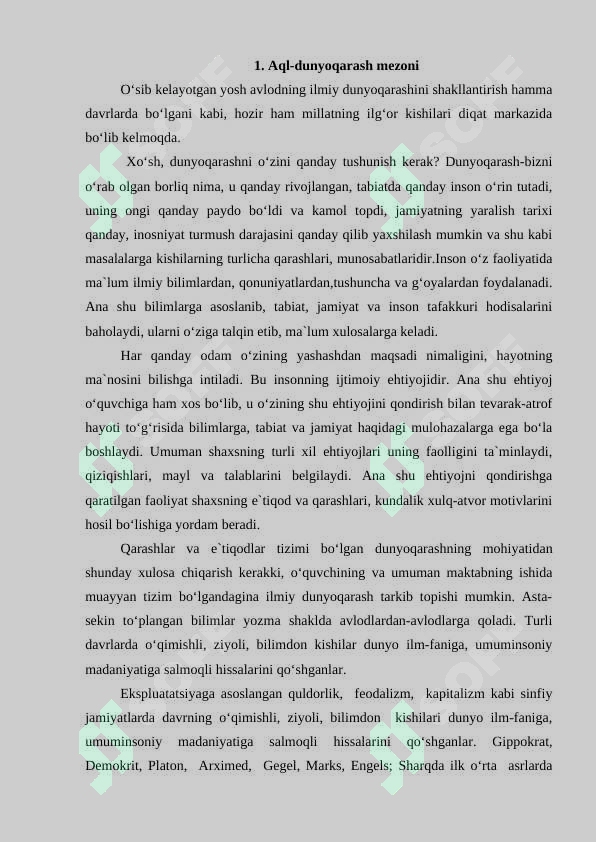 1. Aql-dunyoqarash mezoni

O‘sib kelayotgan yosh avlodning ilmiy dunyoqarashini shakllantirish hamma davrlarda bo‘lgani kabi, hozir ham millatning ilg‘or kishilari diqat markazida bo‘lib kelmoqda.

Xo‘sh, dunyoqarashni o‘zini qanday tushunish kerak? Dunyoqarash-bizni o‘rab olgan borliq nima, u qanday rivojlangan, tabiatda qanday inson o‘rin tutadi, uning ongi qanday paydo bo‘ldi va kamol topdi, jamiyatning yaralish tarixi qanday, inosniyat turmush darajasini qanday qilib yaxshilash mumkin va shu kabi masalalarga kishilarning turlicha qarashlari, munosabatlaridir.Inson o‘z faoliyatida ma`lum ilmiy bilimlardan, qonuniyatlardan,tushuncha va g‘oyalardan foydalanadi. Ana shu bilimlarga asoslanib, tabiat, jamiyat va inson tafakkuri hodisalarini baholaydi, ularni o‘ziga talqin etib, ma`lum xulosalarga keladi.

Har qanday odam o‘zining yashashdan maqsadi nimaligini, hayotning ma`nosini bilishga intiladi. Bu insonning ijtimoiy ehtiyojidir. Ana shu ehtiyoj o‘quvchiga ham xos bo‘lib, u o‘zining shu ehtiyojini qondirish bilan tevarak-atrof hayoti to‘g‘risida bilimlarga, tabiat va jamiyat haqidagi mulohazalarga ega bo‘la boshlaydi. Umuman shaxsning turli xil ehtiyojlari uning faolligini ta`minlaydi, qiziqishlari, mayl va talablarini belgilaydi. Ana shu ehtiyojni qondirishga qaratilgan faoliyat shaxsning e`tiqod va qarashlari, kundalik xulq-atvor motivlarini hosil bo‘lishiga yordam beradi.

Qarashlar va e`tiqodlar tizimi bo‘lgan dunyoqarashning mohiyatidan shunday xulosa chiqarish kerakki, o‘quvchining va umuman maktabning ishida muayyan tizim bo‘lgandagina ilmiy dunyoqarash tarkib topishi mumkin. Asta-sekin to‘plangan bilimlar yozma shaklda avlodlardan-avlodlarga qoladi. Turli davrlarda o‘qimishli, ziyoli, bilimdon kishilar dunyo ilm-faniga, umuminsoniy madaniyatiga salmoqli hissalarini qo‘shganlar.

Ekspluatatsiyaga asoslangan quldorlik, feodalizm, kapitalizm kabi sinfiy jamiyatlarda davrning o‘qimishli, ziyoli, bilimdon kishilari dunyo ilm-faniga, umuminsoniy madaniyatiga salmoqli hissalarini qo‘shganlar. Gippokrat, Demokrit, Platon, Arximed, Gegel, Marks, Engels; Sharqda ilk o‘rta asrlarda